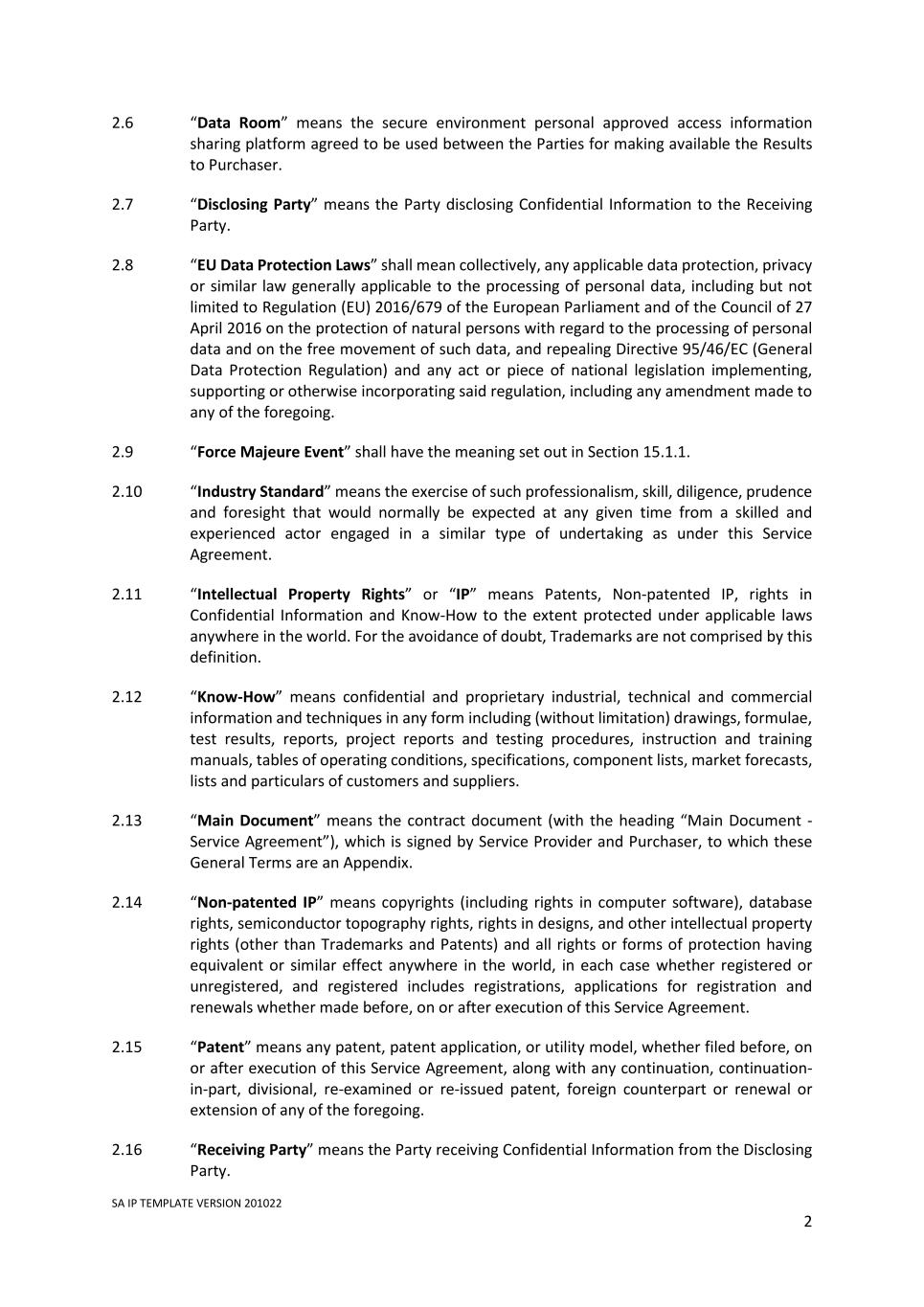 2.6 “Data Room” means the secure environment personal approved access information sharing platform agreed to be used between the Parties for making available the Results to Purchaser.

2.7 “Disclosing Party” means the Party disclosing Confidential Information to the Receiving Party.

2.8 “EU Data Protection Laws” shall mean collectively, any applicable data protection, privacy or similar law generally applicable to the processing of personal data, including but not limited to Regulation (EU) 2016/679 of the European Parliament and of the Council of 27 April 2016 on the protection of natural persons with regard to the processing of personal data and on the free movement of such data, and repealing Directive 95/46/EC (General Data Protection Regulation) and any act or piece of national legislation implementing, supporting or otherwise incorporating said regulation, including any amendment made to any of the foregoing.

2.9 “Force Majeure Event” shall have the meaning set out in Section 15.1.1.

2.10 “Industry Standard” means the exercise of such professionalism, skill, diligence, prudence and foresight that would normally be expected at any given time from a skilled and experienced actor engaged in a similar type of undertaking as under this Service Agreement.

2.11 “Intellectual Property Rights” or “IP” means Patents, Non-patented IP, rights in Confidential Information and Know-How to the extent protected under applicable laws anywhere in the world. For the avoidance of doubt, Trademarks are not comprised by this definition.

2.12 “Know-How” means confidential and proprietary industrial, technical and commercial information and techniques in any form including (without limitation) drawings, formulae, test results, reports, project reports and testing procedures, instruction and training manuals, tables of operating conditions, specifications, component lists, market forecasts, lists and particulars of customers and suppliers.

2.13 “Main Document” means the contract document (with the heading “Main Document - Service Agreement”), which is signed by Service Provider and Purchaser, to which these General Terms are an Appendix.

2.14 “Non-patented IP” means copyrights (including rights in computer software), database rights, semiconductor topography rights, rights in designs, and other intellectual property rights (other than Trademarks and Patents) and all rights or forms of protection having equivalent or similar effect anywhere in the world, in each case whether registered or unregistered, and registered includes registrations, applications for registration and renewals whether made before, on or after execution of this Service Agreement.

2.15 “Patent” means any patent, patent application, or utility model, whether filed before, on or after execution of this Service Agreement, along with any continuation, continuation-in-part, divisional, re-examined or re-issued patent, foreign counterpart or renewal or extension of any of the foregoing.

2.16 “Receiving Party” means the Party receiving Confidential Information from the Disclosing Party.

SA IP TEMPLATE VERSION 201022

2